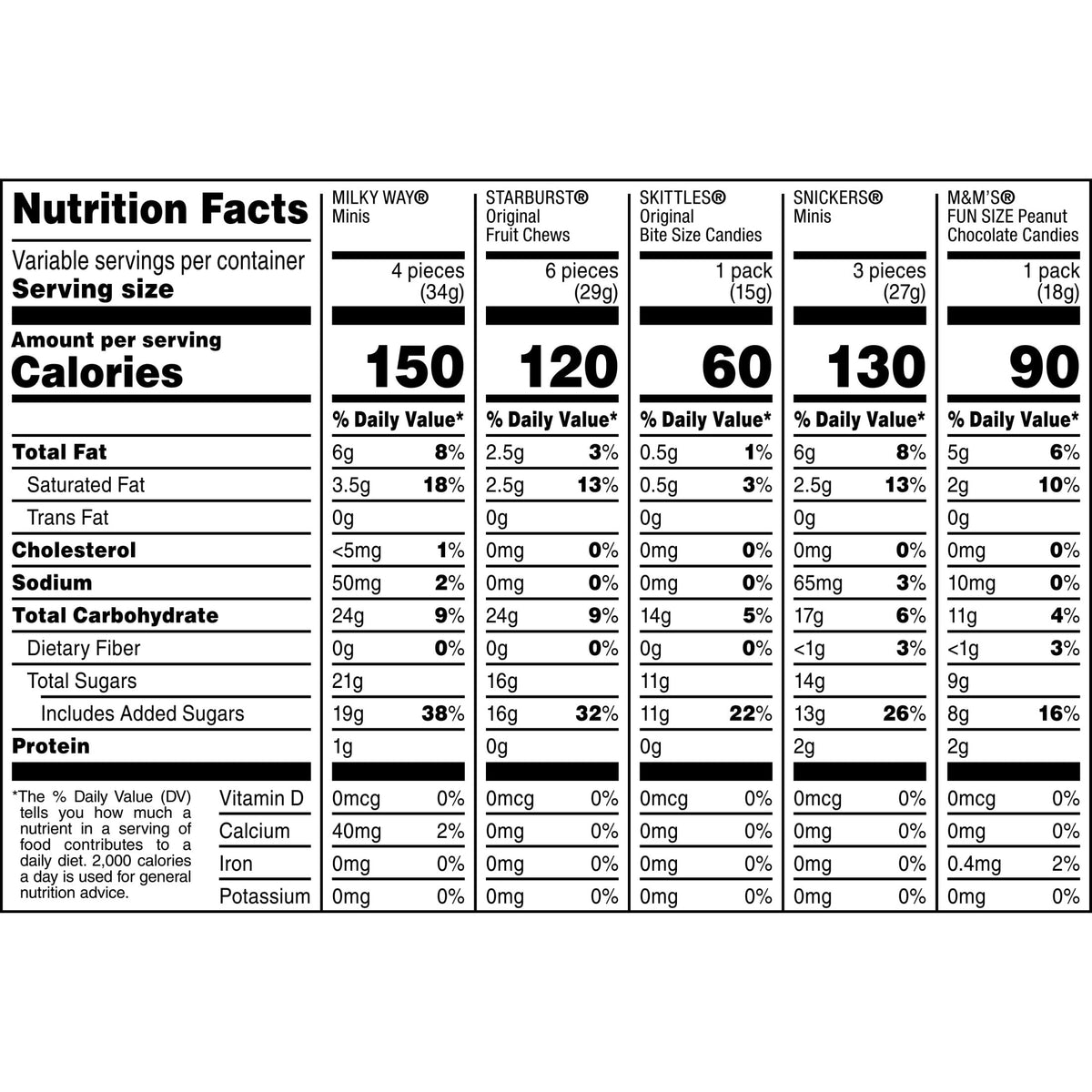 | Nutrition Facts | MILKY WAY® Minis | | STARBURST® Original Fruit Chews | | SKITTLES® Original Bite Size Candies | | SNICKERS® Minis | | M&M'S® FUN SIZE Peanut Chocolate Candies | |
|---|---|---|---|---|---|---|---|---|---|---|
| Variable servings per container Serving size | 4 pieces (34g) | | 6 pieces (29g) | | 1 pack (15g) | | 3 pieces (27g) | | 1 pack (18g) | |
| Amount per serving Calories | 150 | | 120 | | 60 | | 130 | | 90 | |
| | % Daily Value* | | % Daily Value* | | % Daily Value* | | % Daily Value* | | % Daily Value* | |
| Total Fat | 6g | 8% | 2.5g | 3% | 0.5g | 1% | 6g | 8% | 5g | 6% |
| Saturated Fat | 3.5g | 18% | 2.5g | 13% | 0.5g | 3% | 2.5g | 13% | 2g | 10% |
| Trans Fat | 0g | | 0g | | 0g | | 0g | | 0g | |
| Cholesterol | <5mg | 1% | 0mg | 0% | 0mg | 0% | 0mg | 0% | 0mg | 0% |
| Sodium | 50mg | 2% | 0mg | 0% | 0mg | 0% | 65mg | 3% | 10mg | 0% |
| Total Carbohydrate | 24g | 9% | 24g | 9% | 14g | 5% | 17g | 6% | 11g | 4% |
| Dietary Fiber | 0g | 0% | 0g | 0% | 0g | 0% | <1g | 3% | <1g | 3% |
| Total Sugars | 21g | | 16g | | 11g | | 14g | | 9g | |
| Includes Added Sugars | 19g | 38% | 16g | 32% | 11g | 22% | 13g | 26% | 8g | 16% |
| Protein | 1g | | 0g | | 0g | | 2g | | 2g | |
| Vitamin D | 0mcg | 0% | 0mcg | 0% | 0mcg | 0% | 0mcg | 0% | 0mcg | 0% |
| Calcium | 40mg | 2% | 0mg | 0% | 0mg | 0% | 0mg | 0% | 0mg | 0% |
| Iron | 0mg | 0% | 0mg | 0% | 0mg | 0% | 0mg | 0% | 0.4mg | 2% |
| Potassium | 0mg | 0% | 0mg | 0% | 0mg | 0% | 0mg | 0% | 0mg | 0% |

*The % Daily Value (DV) tells you how much a nutrient in a serving of food contributes to a daily diet. 2,000 calories a day is used for general nutrition advice.